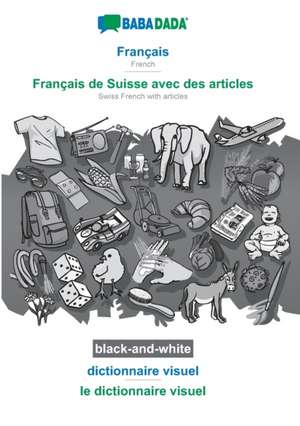 BABADADA

Français
French

Français de Suisse avec des articles
Swiss French with articles

black-and-white

dictionnaire visuel

le dictionnaire visuel